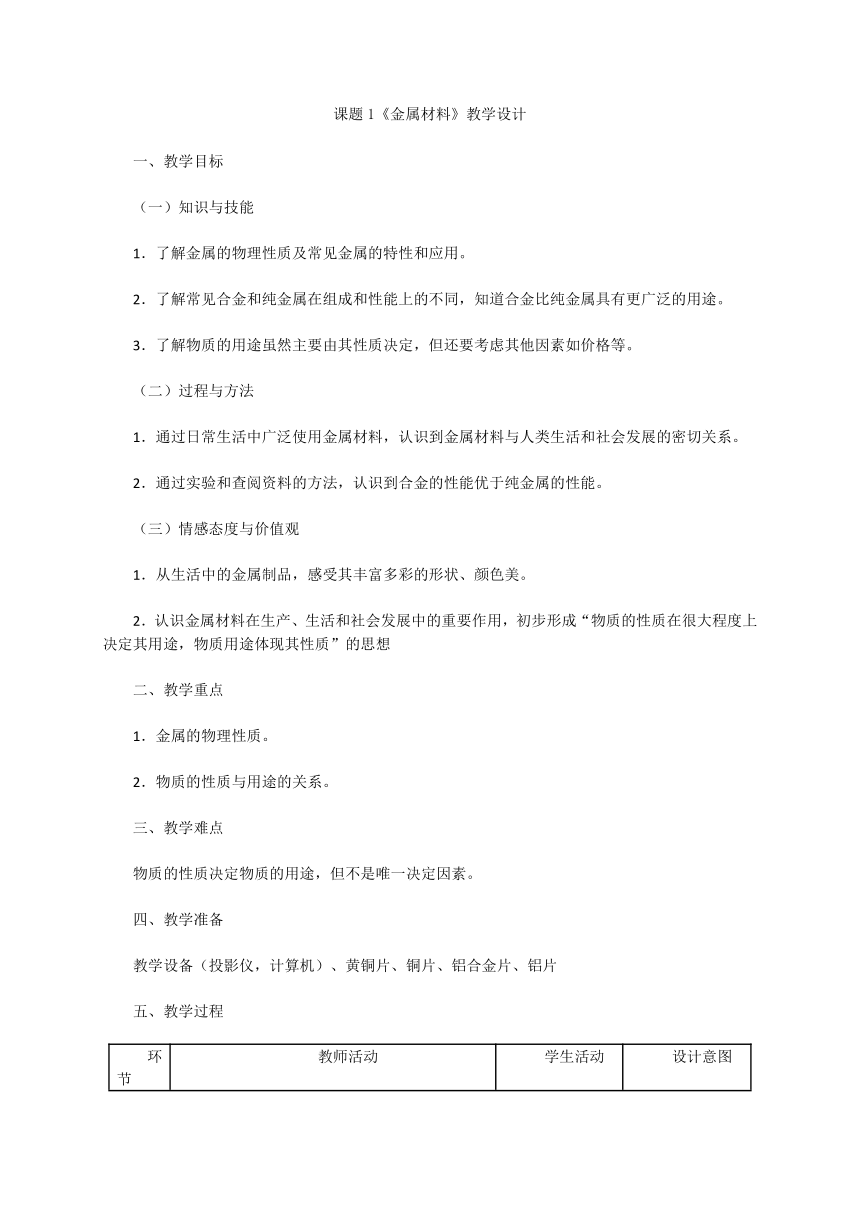 课题 1《金属材料》教学设计

一、教学目标

（一）知识与技能

1．了解金属的物理性质及常见金属的特性和应用。

2．了解常见合金和纯金属在组成和性能上的不同，知道合金比纯金属具有更广泛的用途。

3．了解物质的用途虽然主要由其性质决定，但还要考虑其他因素如价格等。

（二）过程与方法

1．通过日常生活中广泛使用金属材料，认识到金属材料与人类生活和社会发展的密切关系。

2．通过实验和查阅资料的方法，认识到合金的性能优于纯金属的性能。

（三）情感态度与价值观

1．从生活中的金属制品，感受其丰富多彩的形状、颜色美。

2．认识金属材料在生产、生活和社会发展中的重要作用，初步形成“物质的性质在很大程度上决定其用途，物质用途体现其性质”的思想

二、教学重点

1．金属的物理性质。

2．物质的性质与用途的关系。

三、教学难点

物质的性质决定物质的用途，但不是唯一决定因素。

四、教学准备

教学设备（投影仪，计算机）、黄铜片、铜片、铝合金片、铝片

五、教学过程

| 环节 | 教师活动 | 学生活动 | 设计意图 |
|---|---|---|---|